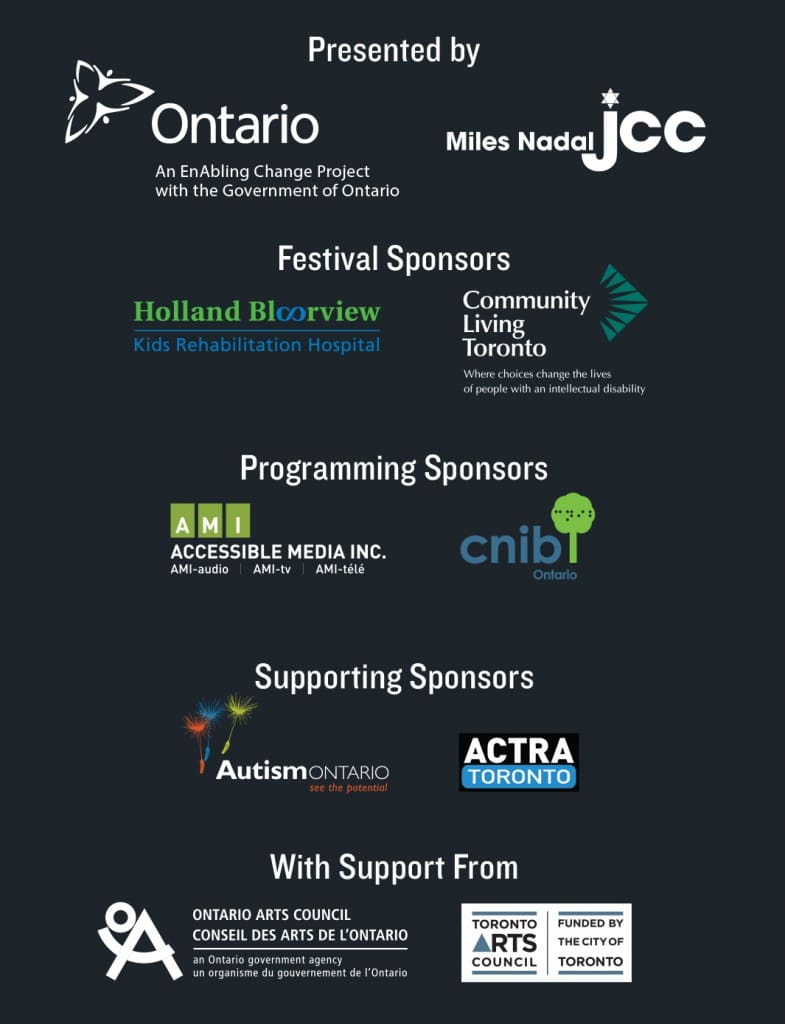 Presented by

Ontario

An EnAbling Change Project with the Government of Ontario

Miles Nadal JCC

Festival Sponsors

Holland Bloorview
Kids Rehabilitation Hospital

Community Living Toronto
Where choices change the lives of people with an intellectual disability

Programming Sponsors

AMI
ACCESSIBLE MEDIA INC.
AMI-audio | AMI-tv | AMI-télé

cnib
Ontario

Supporting Sponsors

AutismONTARIO
see the potential

ACTRA
TORONTO

With Support From

ONTARIO ARTS COUNCIL
CONSEIL DES ARTS DE L'ONTARIO
an Ontario government agency
un organisme du gouvernement de l'Ontario

TORONTO ARTS COUNCIL
FUNDED BY THE CITY OF TORONTO